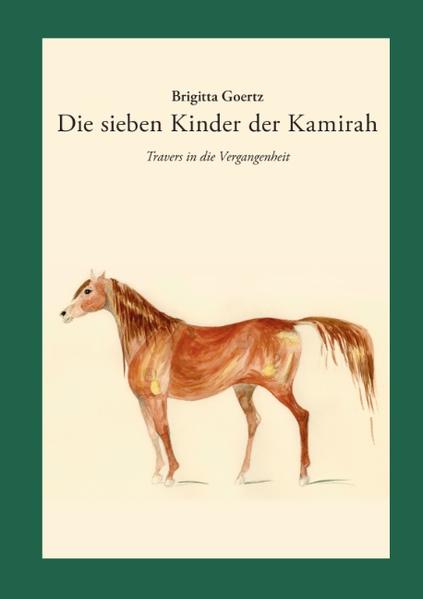 Brigitta Goertz

Die sieben Kinder der Kamirah

Travers in die Vergangenheit